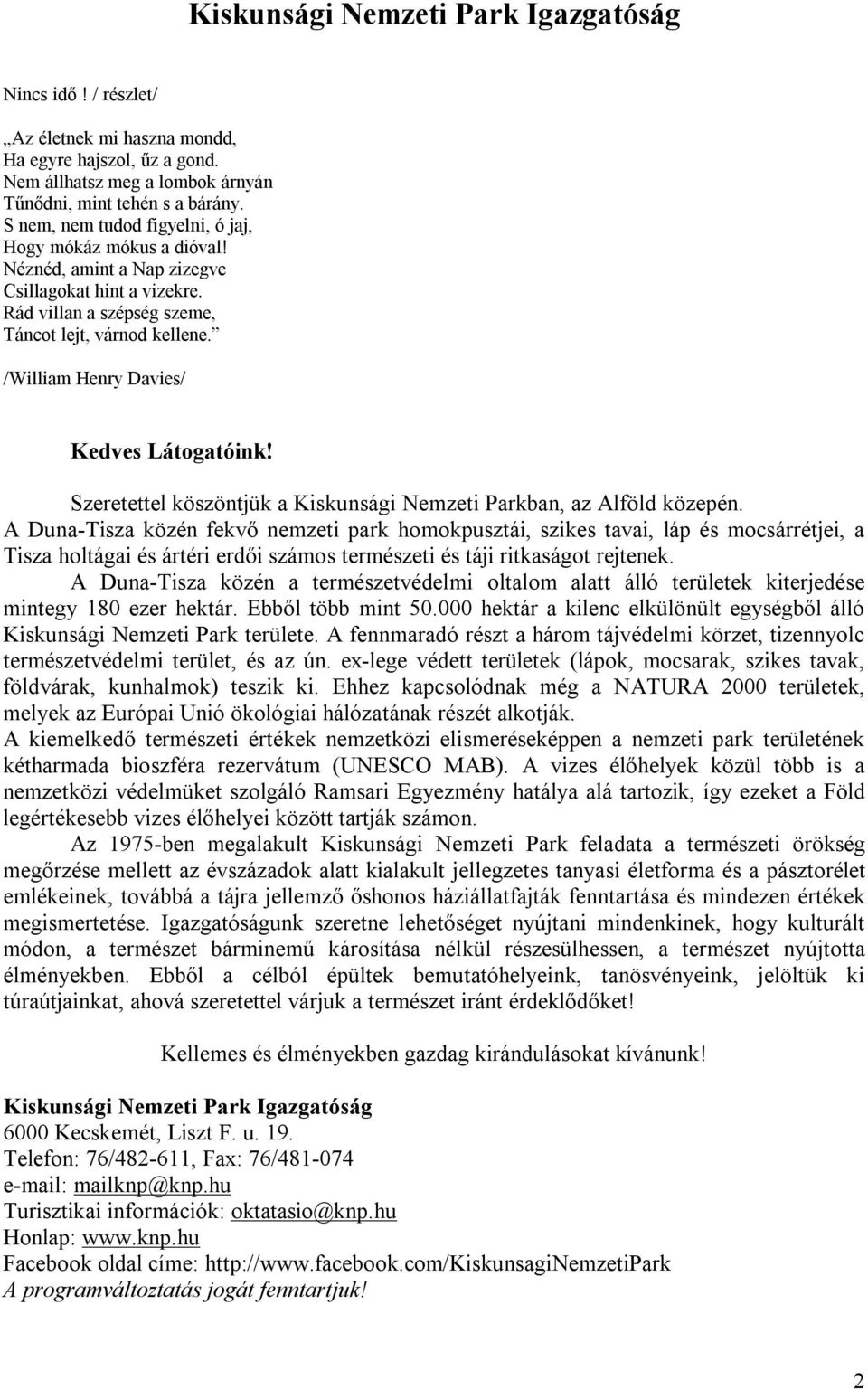 Kiskunsági Nemzeti Park Igazgatóság

Nincs idő ! / részlet/

„Az életnek mi haszna mondd,
Ha egyre hajszol, űz a gond.
Nem állhatsz meg a lombok árnyán
Tűnődni, mint tehén s a bárány.
S nem, nem tudod figyelni, ó jaj,
Hogy mókáz mókus a dióval!
Néznéd, amint a Nap zizegve
Csillagokat hint a vizekre.
Rád villan a szépség szeme,
Táncot lejt, várnod kellene.”

/William Henry Davies/

Kedves Látogatóink!

Szeretettel köszöntjük a Kiskunsági Nemzeti Parkban, az Alföld közepén.
A Duna-Tisza közén fekvő nemzeti park homokpusztái, szikes tavai, láp és mocsárrétjei, a Tisza holtágai és ártéri erdői számos természeti és táji ritkaságot rejtenek.
A Duna-Tisza közén a természetvédelmi oltalom alatt álló területek kiterjedése mintegy 180 ezer hektár. Ebből több mint 50.000 hektár a kilenc elkülönült egységből álló Kiskunsági Nemzeti Park területe. A fennmaradó részt a három tájvédelmi körzet, tizennyolc természetvédelmi terület, és az ún. ex-lege védett területek (lápok, mocsarak, szikes tavak, földvárak, kunhalmok) teszik ki. Ehhez kapcsolódnak még a NATURA 2000 területek, melyek az Európai Unió ökológiai hálózatának részét alkotják.
A kiemelkedő természeti értékek nemzetközi elismeréseképpen a nemzeti park területének kétharmada bioszféra rezervátum (UNESCO MAB). A vizes élőhelyek közül több is a nemzetközi védelmüket szolgáló Ramsari Egyezmény hatálya alá tartozik, így ezeket a Föld legértékesebb vizes élőhelyei között tartják számon.
Az 1975-ben megalakult Kiskunsági Nemzeti Park feladata a természeti örökség megőrzése mellett az évszázadok alatt kialakult jellegzetes tanyasi életforma és a pásztorélet emlékeinek, továbbá a tájra jellemző őshonos háziállatfajták fenntartása és mindezen értékek megismertetése. Igazgatóságunk szeretne lehetőséget nyújtani mindenkinek, hogy kulturált módon, a természet bárminemű károsítása nélkül részesülhessen, a természet nyújtotta élményekben. Ebből a célból épültek bemutatóhelyeink, tanösvényeink, jelöltük ki túraútjainkat, ahová szeretettel várjuk a természet iránt érdeklődőket!

Kellemes és élményekben gazdag kirándulásokat kívánunk!

Kiskunsági Nemzeti Park Igazgatóság
6000 Kecskemét, Liszt F. u. 19.
Telefon: 76/482-611, Fax: 76/481-074
e-mail: mailknp@knp.hu
Turisztikai információk: oktatasio@knp.hu
Honlap: www.knp.hu
Facebook oldal címe: http://www.facebook.com/KiskunsagiNemzetiPark
A programváltoztatás jogát fenntartjuk!

2